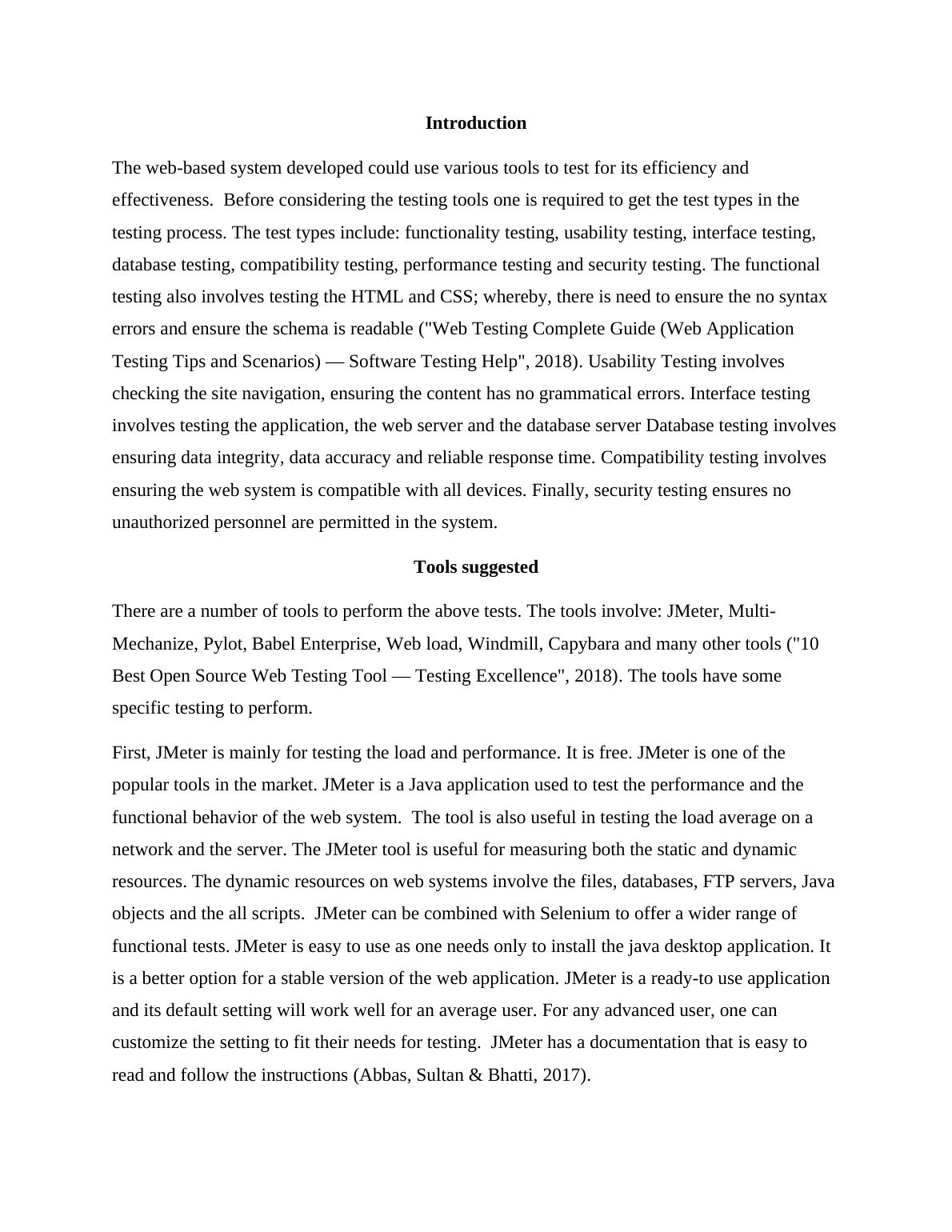 Introduction

The web-based system developed could use various tools to test for its efficiency and effectiveness. Before considering the testing tools one is required to get the test types in the testing process. The test types include: functionality testing, usability testing, interface testing, database testing, compatibility testing, performance testing and security testing. The functional testing also involves testing the HTML and CSS; whereby, there is need to ensure the no syntax errors and ensure the schema is readable ("Web Testing Complete Guide (Web Application Testing Tips and Scenarios) — Software Testing Help", 2018). Usability Testing involves checking the site navigation, ensuring the content has no grammatical errors. Interface testing involves testing the application, the web server and the database server Database testing involves ensuring data integrity, data accuracy and reliable response time. Compatibility testing involves ensuring the web system is compatible with all devices. Finally, security testing ensures no unauthorized personnel are permitted in the system.

Tools suggested

There are a number of tools to perform the above tests. The tools involve: JMeter, Multi-Mechanize, Pylot, Babel Enterprise, Web load, Windmill, Capybara and many other tools ("10 Best Open Source Web Testing Tool — Testing Excellence", 2018). The tools have some specific testing to perform.

First, JMeter is mainly for testing the load and performance. It is free. JMeter is one of the popular tools in the market. JMeter is a Java application used to test the performance and the functional behavior of the web system. The tool is also useful in testing the load average on a network and the server. The JMeter tool is useful for measuring both the static and dynamic resources. The dynamic resources on web systems involve the files, databases, FTP servers, Java objects and the all scripts. JMeter can be combined with Selenium to offer a wider range of functional tests. JMeter is easy to use as one needs only to install the java desktop application. It is a better option for a stable version of the web application. JMeter is a ready-to use application and its default setting will work well for an average user. For any advanced user, one can customize the setting to fit their needs for testing. JMeter has a documentation that is easy to read and follow the instructions (Abbas, Sultan & Bhatti, 2017).